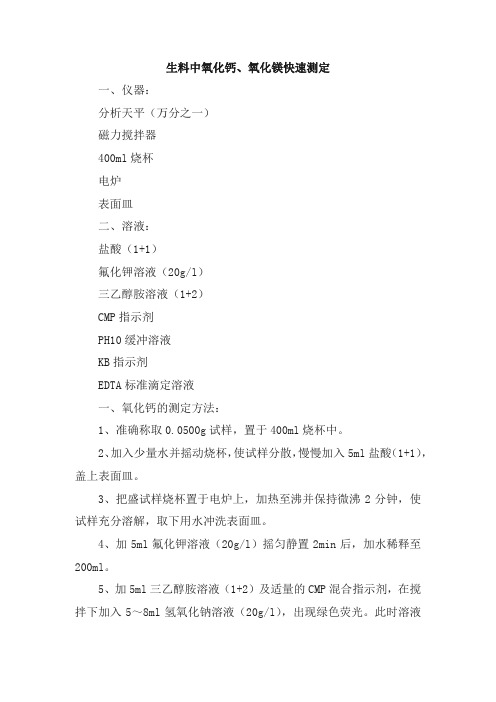 生料中氧化钙、氧化镁快速测定

一、仪器：

分析天平（万分之一）

磁力搅拌器

400ml 烧杯

电炉

表面皿

二、溶液：

盐酸（1+1）

氟化钾溶液（20g/l）

三乙醇胺溶液（1+2）

CMP 指示剂

PH10 缓冲溶液

KB 指示剂

EDTA 标准滴定溶液

一、氧化钙的测定方法：

1、准确称取 0.0500g 试样，置于 400ml 烧杯中。

2、加入少量水并摇动烧杯，使试样分散，慢慢加入 5ml 盐酸（1+1），盖上表面皿。

3、把盛试样烧杯置于电炉上，加热至沸并保持微沸 2 分钟，使试样充分溶解，取下用水冲洗表面皿。

4、加 5ml 氟化钾溶液（20g/l）摇匀静置 2min 后，加水稀释至 200ml。

5、加 5ml 三乙醇胺溶液（1+2）及适量的 CMP 混合指示剂，在搅拌下加入 5～8ml 氢氧化钠溶液（20g/l），出现绿色荧光。此时溶液